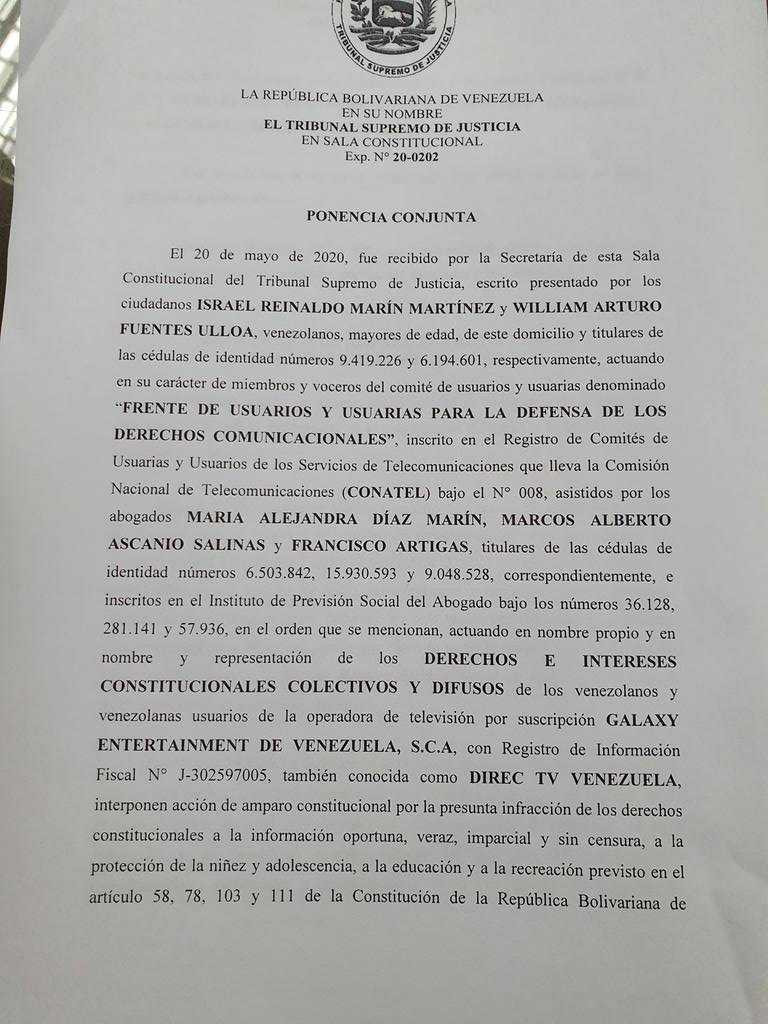 TRIBUNAL SUPREMO DE JUSTICIA

LA REPÚBLICA BOLIVARIANA DE VENEZUELA
EN SU NOMBRE
EL TRIBUNAL SUPREMO DE JUSTICIA
EN SALA CONSTITUCIONAL
Exp. N° 20-0202

PONENCIA CONJUNTA

El 20 de mayo de 2020, fue recibido por la Secretaría de esta Sala Constitucional del Tribunal Supremo de Justicia, escrito presentado por los ciudadanos ISRAEL REINALDO MARÍN MARTÍNEZ y WILLIAM ARTURO FUENTES ULLOA, venezolanos, mayores de edad, de este domicilio y titulares de las cédulas de identidad números 9.419.226 y 6.194.601, respectivamente, actuando en su carácter de miembros y voceros del comité de usuarios y usuarias denominado "FRENTE DE USUARIOS Y USUARIAS PARA LA DEFENSA DE LOS DERECHOS COMUNICACIONALES", inscrito en el Registro de Comités de Usuarias y Usuarios de los Servicios de Telecomunicaciones que lleva la Comisión Nacional de Telecomunicaciones (CONATEL) bajo el N° 008, asistidos por los abogados MARIA ALEJANDRA DÍAZ MARÍN, MARCOS ALBERTO ASCANIO SALINAS y FRANCISCO ARTIGAS, titulares de las cédulas de identidad números 6.503.842, 15.930.593 y 9.048.528, correspondientemente, e inscritos en el Instituto de Previsión Social del Abogado bajo los números 36.128, 281.141 y 57.936, en el orden que se mencionan, actuando en nombre propio y en nombre y representación de los DERECHOS E INTERESES CONSTITUCIONALES COLECTIVOS Y DIFUSOS de los venezolanos y venezolanas usuarios de la operadora de televisión por suscripción GALAXY ENTERTAINMENT DE VENEZUELA, S.C.A, con Registro de Información Fiscal N° J-302597005, también conocida como DIREC TV VENEZUELA, interponen acción de amparo constitucional por la presunta infracción de los derechos constitucionales a la información oportuna, veraz, imparcial y sin censura, a la protección de la niñez y adolescencia, a la educación y a la recreación previsto en el artículo 58, 78, 103 y 111 de la Constitución de la República Bolivariana de